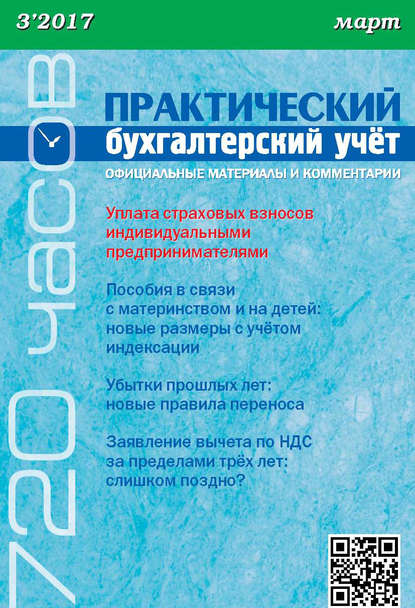 3'2017

март

720 часов

ПРАКТИЧЕСКИЙ
бухгалтерский учёт

ОФИЦИАЛЬНЫЕ МАТЕРИАЛЫ И КОММЕНТАРИИ

Уплата страховых взносов индивидуальными предпринимателями

Пособия в связи с материнством и на детей: новые размеры с учётом индексации

Убытки прошлых лет: новые правила переноса

Заявление вычета по НДС за пределами трёх лет: слишком поздно?